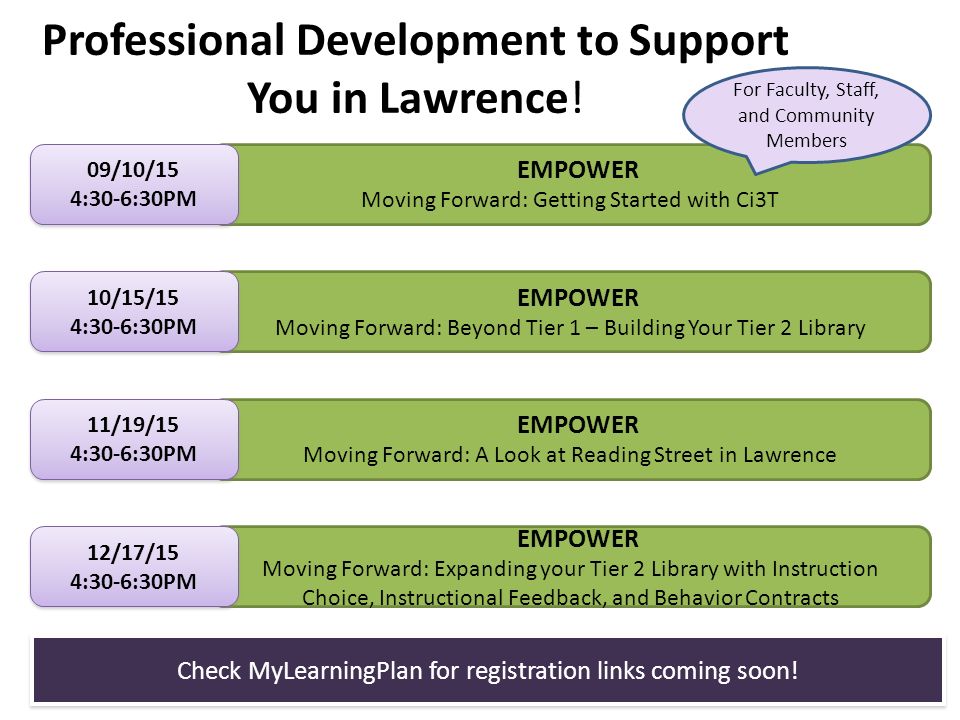 Professional Development to Support You in Lawrence!

For Faculty, Staff, and Community Members

09/10/15
4:30-6:30PM

EMPOWER
Moving Forward: Getting Started with Ci3T

10/15/15
4:30-6:30PM

EMPOWER
Moving Forward: Beyond Tier 1 – Building Your Tier 2 Library

11/19/15
4:30-6:30PM

EMPOWER
Moving Forward: A Look at Reading Street in Lawrence

12/17/15
4:30-6:30PM

EMPOWER
Moving Forward: Expanding your Tier 2 Library with Instruction Choice, Instructional Feedback, and Behavior Contracts

Check MyLearningPlan for registration links coming soon!